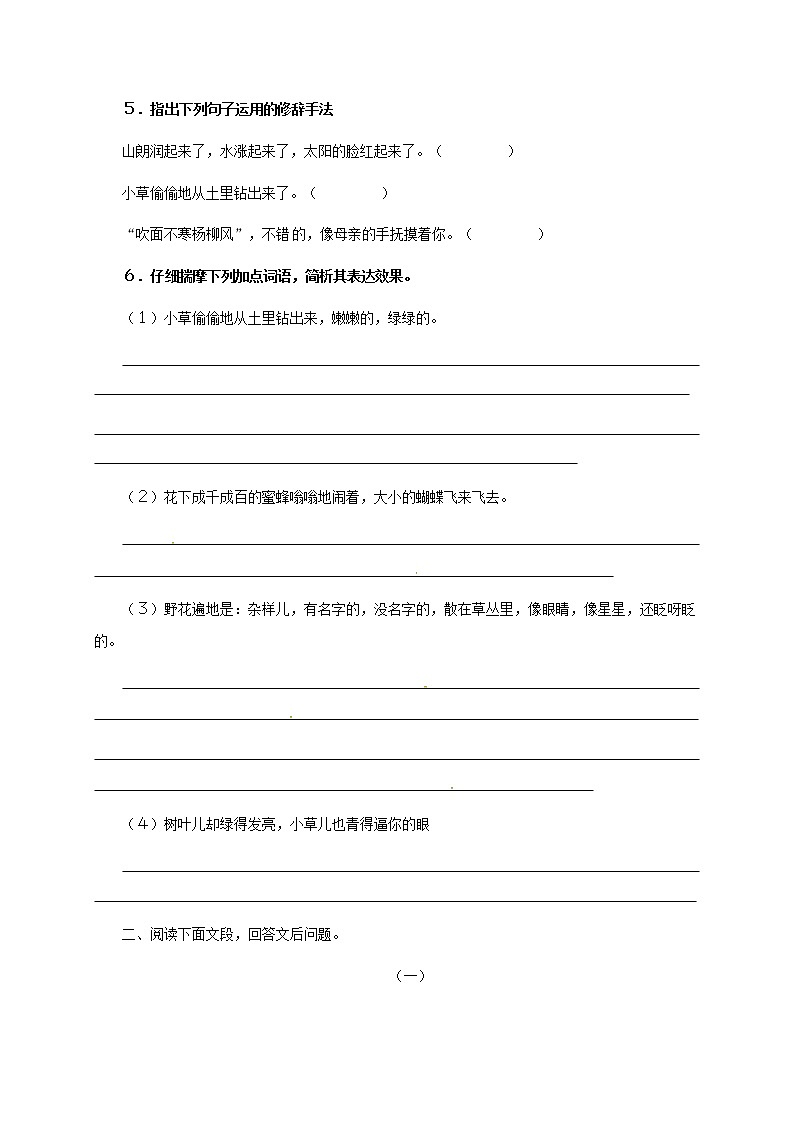 5．指出下列句子运用的修辞手法

山朗润起来了，水涨起来了，太阳的脸红起来了。（　　　　）

小草偷偷地从土里钻出来了。（　　　　）

“吹面不寒杨柳风”，不错的，像母亲的手抚摸着你。（　　　　）

6．仔细揣摩下列加点词语，简析其表达效果。

（1）小草偷偷地从土里钻出来，嫩嫩的，绿绿的。

（2）花下成千成百的蜜蜂嗡嗡地闹着，大小的蝴蝶飞来飞去。

（3）野花遍地是：杂样儿，有名字的，没名字的，散在草丛里，像眼睛，像星星，还眨呀眨的。

（4）树叶儿却绿得发亮，小草儿也青得逼你的眼

二、阅读下面文段，回答文后问题。

（一）